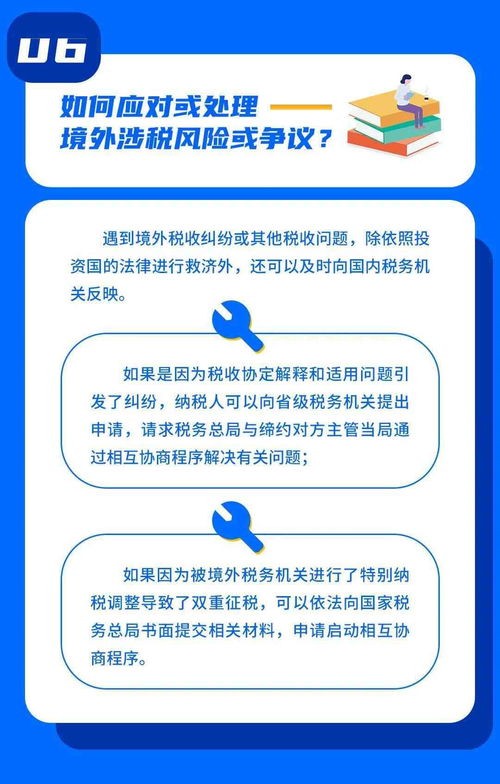 06

如何应对或处理——
境外涉税风险或争议？

遇到境外税收纠纷或其他税收问题，除依照投资国的法律进行救济外，还可以及时向国内税务机关反映。

如果是因为税收协定解释和适用问题引发了纠纷，纳税人可以向省级税务机关提出申请，请求税务总局与缔约对方主管当局通过相互协商程序解决有关问题；

如果因为被境外税务机关进行了特别纳税调整导致了双重征税，可以依法向国家税务总局书面提交相关材料，申请启动相互协商程序。